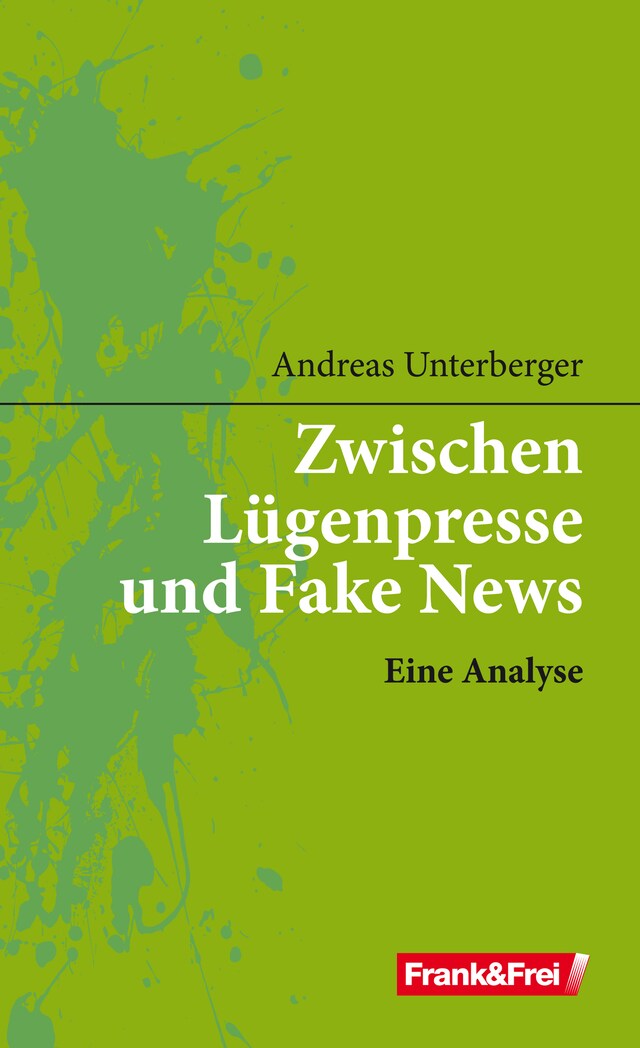 Andreas Unterberger

Zwischen Lügenpresse und Fake News

Eine Analyse

Frank&Frei